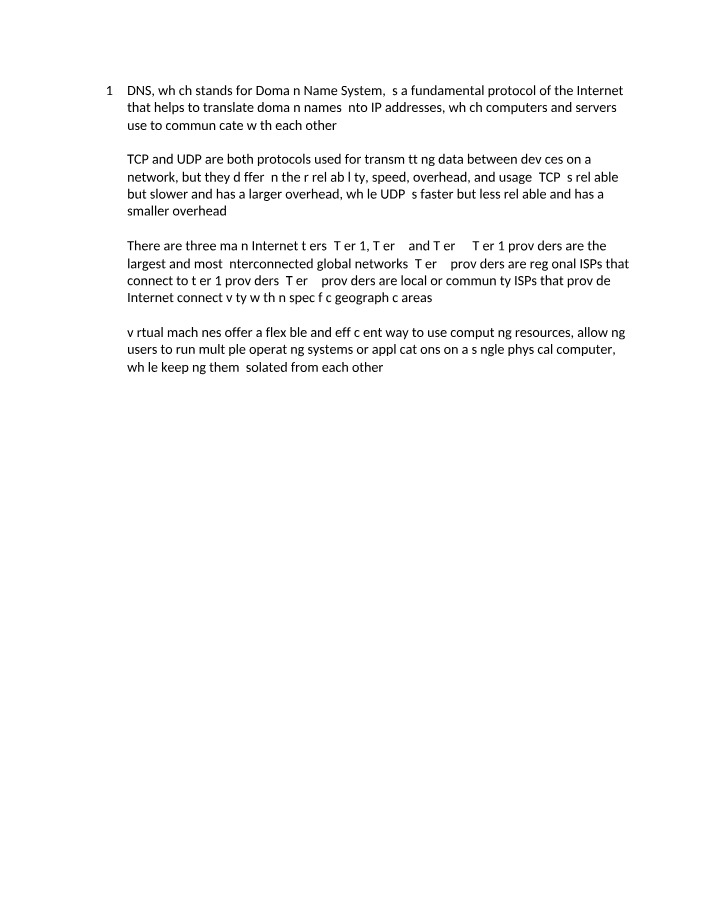 1 DNS, wh ch stands for Doma n Name System, s a fundamental protocol of the Internet that helps to translate doma n names nto IP addresses, wh ch computers and servers use to commun cate w th each other

TCP and UDP are both protocols used for transm tt ng data between dev ces on a network, but they d ffer n the r rel ab l ty, speed, overhead, and usage TCP s rel able but slower and has a larger overhead, wh le UDP s faster but less rel able and has a smaller overhead

There are three ma n Internet t ers T er 1, T er and T er T er 1 prov ders are the largest and most nterconnected global networks T er prov ders are reg onal ISPs that connect to t er 1 prov ders T er prov ders are local or commun ty ISPs that prov de Internet connect v ty w th n spec f c geograph c areas

v rtual mach nes offer a flex ble and eff c ent way to use comput ng resources, allow ng users to run mult ple operat ng systems or appl cat ons on a s ngle phys cal computer, wh le keep ng them solated from each other